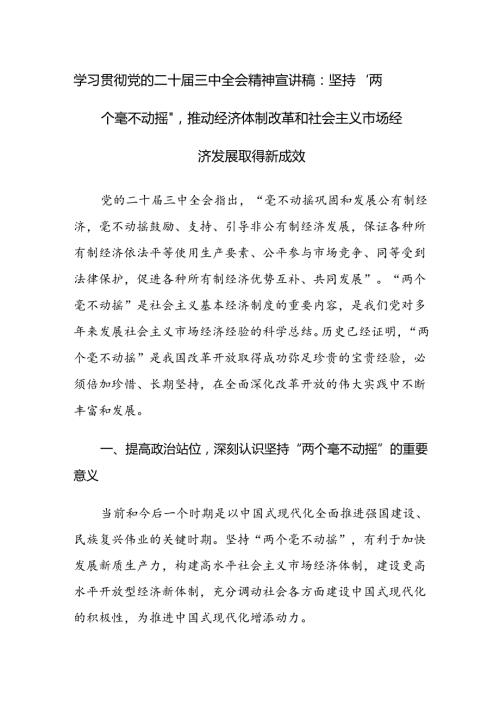 学习贯彻党的二十届三中全会精神宣讲稿：坚持‘两个毫不动摇"，推动经济体制改革和社会主义市场经济发展取得新成效

党的二十届三中全会指出，“毫不动摇巩固和发展公有制经济，毫不动摇鼓励、支持、引导非公有制经济发展，保证各种所有制经济依法平等使用生产要素、公平参与市场竞争、同等受到法律保护，促进各种所有制经济优势互补、共同发展”。“两个毫不动摇”是社会主义基本经济制度的重要内容，是我们党对多年来发展社会主义市场经济经验的科学总结。历史已经证明，“两个毫不动摇”是我国改革开放取得成功弥足珍贵的宝贵经验，必须倍加珍惜、长期坚持，在全面深化改革开放的伟大实践中不断丰富和发展。

一、提高政治站位，深刻认识坚持“两个毫不动摇”的重要意义

当前和今后一个时期是以中国式现代化全面推进强国建设、民族复兴伟业的关键时期。坚持“两个毫不动摇”，有利于加快发展新质生产力，构建高水平社会主义市场经济体制，建设更高水平开放型经济新体制，充分调动社会各方面建设中国式现代化的积极性，为推进中国式现代化增添动力。